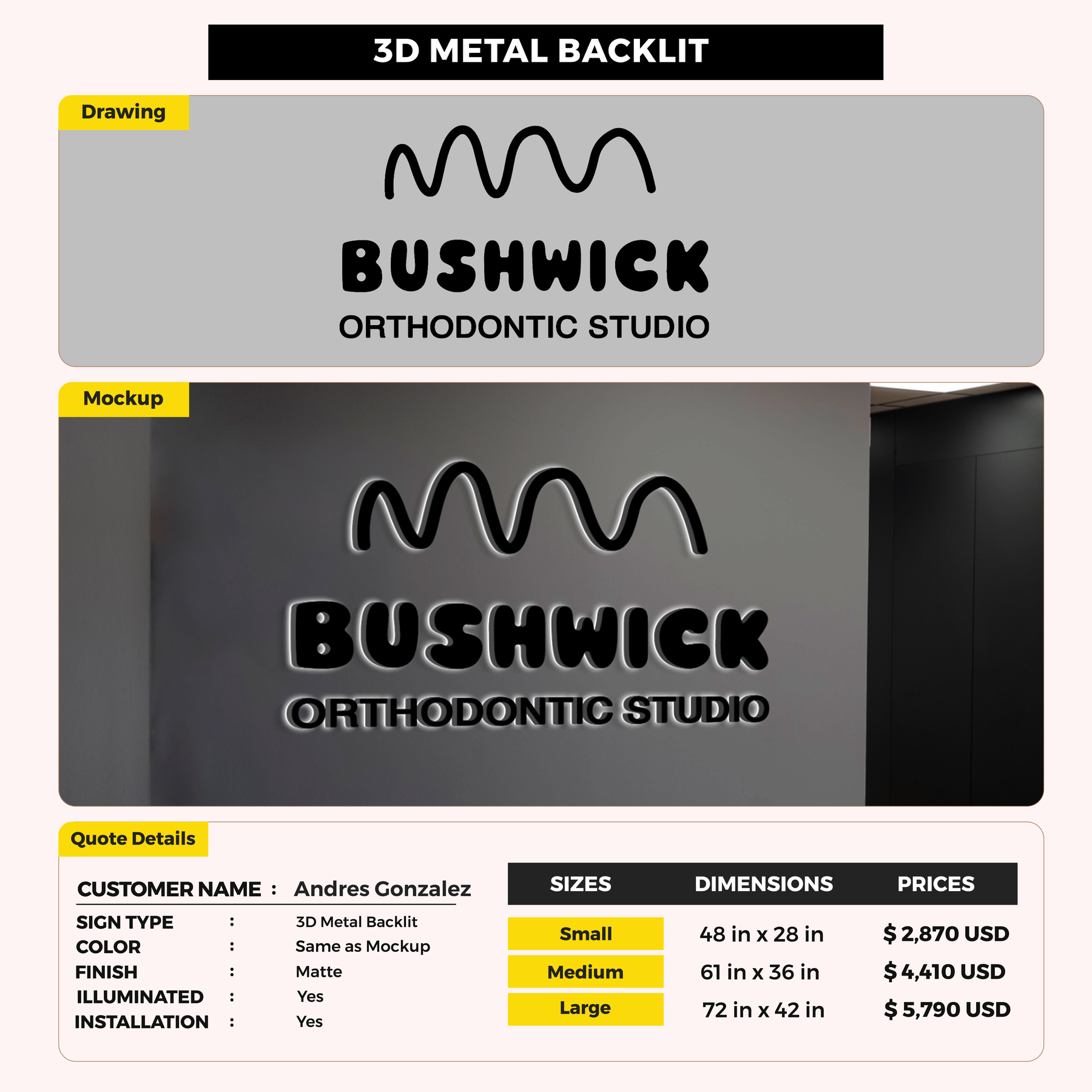 3D METAL BACKLIT

Drawing

BUSHWICK
ORTHODONTIC STUDIO

Mockup

BUSHWICK
ORTHODONTIC STUDIO

Quote Details

CUSTOMER NAME : Andres Gonzalez

SIGN TYPE : 3D Metal Backlit
COLOR : Same as Mockup
FINISH : Matte
ILLUMINATED : Yes
INSTALLATION : Yes

| SIZES | DIMENSIONS | PRICES |
|---|---|---|
| Small | 48 in x 28 in | $ 2,870 USD |
| Medium | 61 in x 36 in | $ 4,410 USD |
| Large | 72 in x 42 in | $ 5,790 USD |